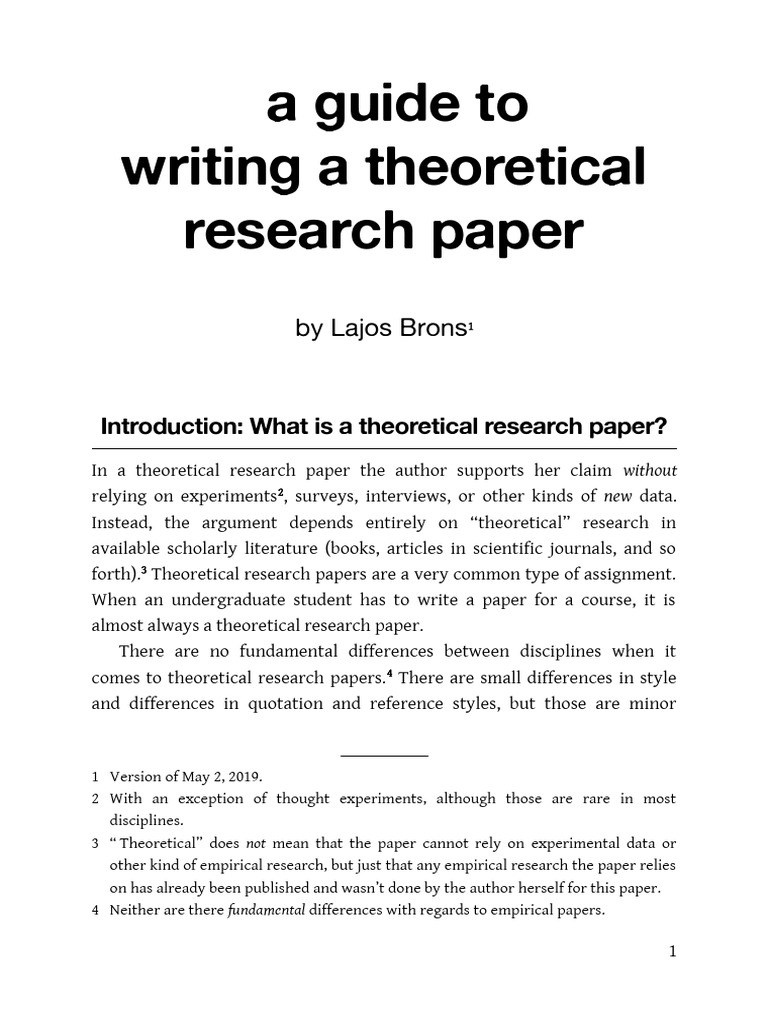 a guide to
writing a theoretical
research paper

by Lajos Brons$^{1}$

Introduction: What is a theoretical research paper?

In a theoretical research paper the author supports her claim without relying on experiments$^{2}$, surveys, interviews, or other kinds of new data. Instead, the argument depends entirely on "theoretical" research in available scholarly literature (books, articles in scientific journals, and so forth).$^{3}$ Theoretical research papers are a very common type of assignment. When an undergraduate student has to write a paper for a course, it is almost always a theoretical research paper.

There are no fundamental differences between disciplines when it comes to theoretical research papers.$^{4}$ There are small differences in style and differences in quotation and reference styles, but those are minor

1 Version of May 2, 2019.

2 With an exception of thought experiments, although those are rare in most disciplines.

3 "Theoretical" does not mean that the paper cannot rely on experimental data or other kind of empirical research, but just that any empirical research the paper relies on has already been published and wasn't done by the author herself for this paper.

4 Neither are there fundamental differences with regards to empirical papers.

1